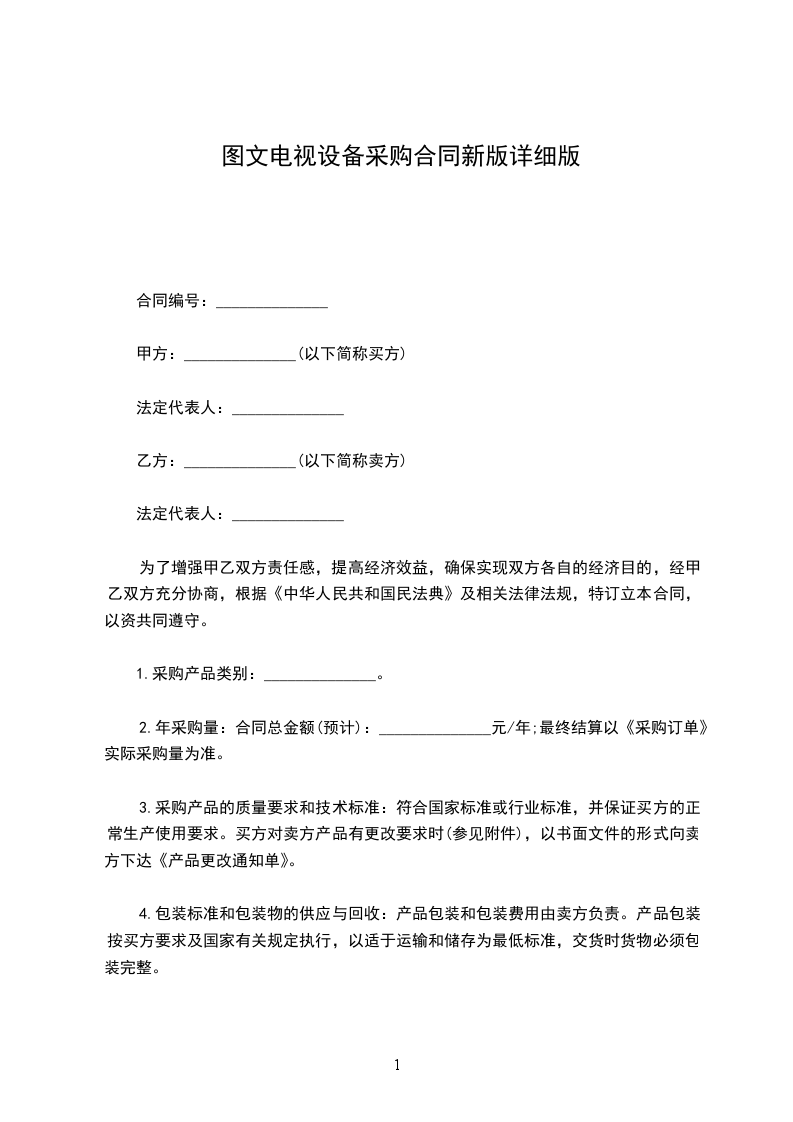 图文电视设备采购合同新版详细版

合同编号：______________

甲方：______________(以下简称买方)

法定代表人：______________

乙方：______________(以下简称卖方)

法定代表人：______________

为了增强甲乙双方责任感，提高经济效益，确保实现双方各自的经济目的，经甲乙双方充分协商，根据《中华人民共和国民法典》及相关法律法规，特订立本合同，以资共同遵守。

1.采购产品类别：______________。

2.年采购量：合同总金额(预计)：______________元/年;最终结算以《采购订单》实际采购量为准。

3.采购产品的质量要求和技术标准：符合国家标准或行业标准，并保证买方的正常生产使用要求。买方对卖方产品有更改要求时(参见附件)，以书面文件的形式向卖方下达《产品更改通知单》。

4.包装标准和包装物的供应与回收：产品包装和包装费用由卖方负责。产品包装按买方要求及国家有关规定执行，以适于运输和储存为最低标准，交货时货物必须包装完整。

1